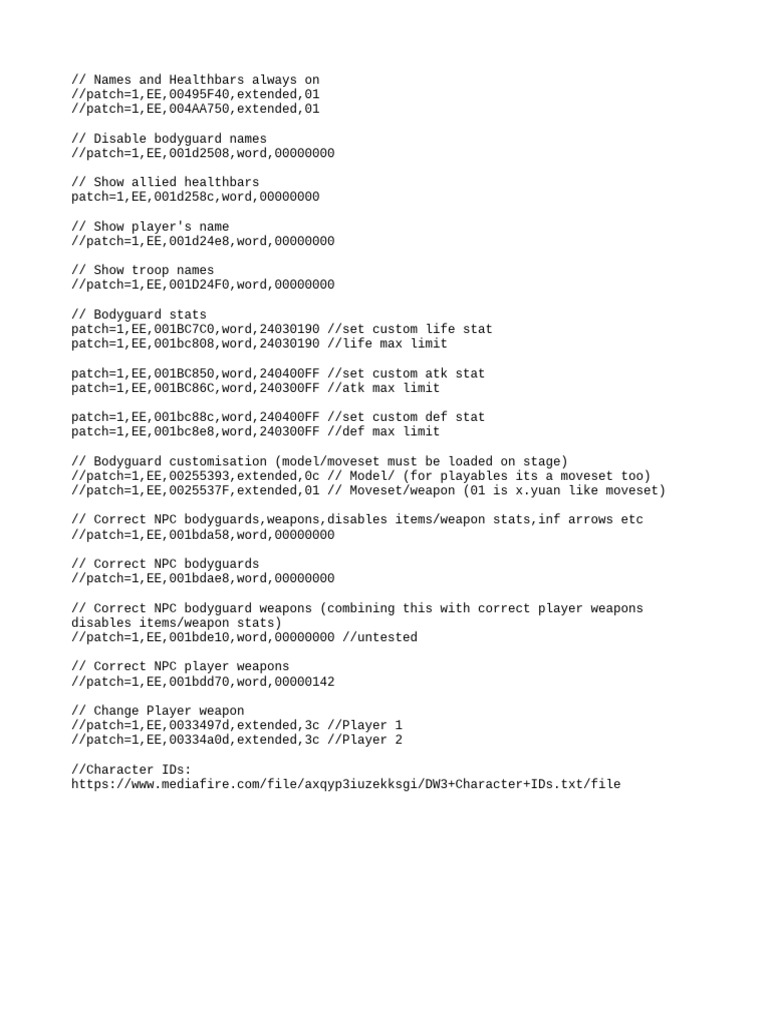 // Names and Healthbars always on
//patch=1,EE,00495F40,extended,01
//patch=1,EE,004AA750,extended,01

// Disable bodyguard names
//patch=1,EE,001d2508,word,00000000

// Show allied healthbars
patch=1,EE,001d258c,word,00000000

// Show player's name
//patch=1,EE,001d24e8,word,00000000

// Show troop names
//patch=1,EE,001D24F0,word,00000000

// Bodyguard stats
patch=1,EE,001BC7C0,word,24030190 //set custom life stat
patch=1,EE,001bc808,word,24030190 //life max limit

patch=1,EE,001BC850,word,240400FF //set custom atk stat
patch=1,EE,001BC86C,word,240300FF //atk max limit

patch=1,EE,001bc88c,word,240400FF //set custom def stat
patch=1,EE,001bc8e8,word,240300FF //def max limit

// Bodyguard customisation (model/moveset must be loaded on stage)
//patch=1,EE,00255393,extended,0c // Model/ (for playables its a moveset too)
//patch=1,EE,0025537F,extended,01 // Moveset/weapon (01 is x.yuan like moveset)

// Correct NPC bodyguards,weapons,disables items/weapon stats,inf arrows etc
//patch=1,EE,001bda58,word,00000000

// Correct NPC bodyguards
//patch=1,EE,001bdae8,word,00000000

// Correct NPC bodyguard weapons (combining this with correct player weapons disables items/weapon stats)
//patch=1,EE,001bde10,word,00000000 //untested

// Correct NPC player weapons
//patch=1,EE,001bdd70,word,00000142

// Change Player weapon
//patch=1,EE,0033497d,extended,3c //Player 1
//patch=1,EE,00334a0d,extended,3c //Player 2

//Character IDs:
https://www.mediafire.com/file/axqyp3iuzekksgi/DW3+Character+IDs.txt/file